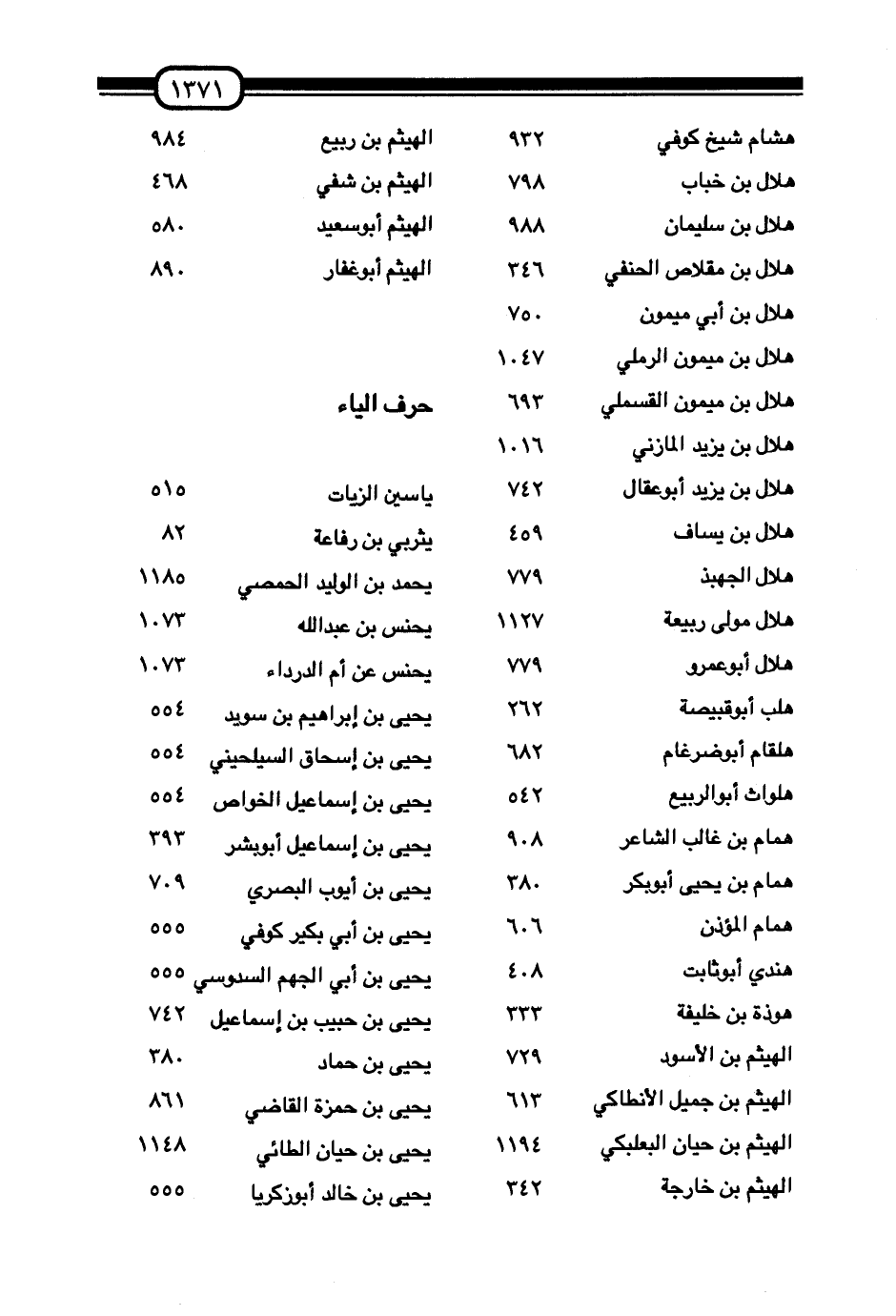 ١٣٧١

هشام شيخ كوفي ٩٣٢
هلال بن خباب ٧٩٨
هلال بن سليمان ٩٨٨
هلال بن مقلاص الحنفي ٣٤٦
هلال بن أبي ميمون ٧٥٠
هلال بن ميمون الرملي ١٠٤٧
هلال بن ميمون القسملي ٦٩٣
هلال بن يزيد المازني ١٠١٦
هلال بن يزيد أبوعقال ٧٤٢
هلال بن يساف ٤٥٩
هلال الجهبذ ٧٧٩
هلال مولى ربيعة ١١٢٧
هلال أبوعمرو ٧٧٩
هلب أبوقبيصة ٢٦٢
هلقام أبوضرغام ٦٨٢
هلواث أبوالربيع ٥٤٢
همام بن غالب الشاعر ٩٠٨
همام بن يحيى أبوبكر ٣٨٠
همام المؤذن ٦٠٦
هندي أبوثابت ٤٠٨
هوذة بن خليفة ٣٣٣
الهيثم بن الأسود ٧٢٩
الهيثم بن جميل الأنطاكي ٦١٣
الهيثم بن حيان البعلبكي ١١٩٤
الهيثم بن خارجة ٣٤٢

الهيثم بن ربيع ٩٨٤
الهيثم بن شفي ٤٦٨
الهيثم أبوسعيد ٥٨٠
الهيثم أبوغفار ٨٩٠

حرف الياء

ياسين الزيات ٥١٥
يثربي بن رفاعة ٨٢
يحمد بن الوليد الحمصي ١١٨٥
يحنس بن عبدالله ١٠٧٣
يحنس عن أم الدرداء ١٠٧٣
يحيى بن إبراهيم بن سويد ٥٥٤
يحيى بن إسحاق السيلحيني ٥٥٤
يحيى بن إسماعيل الخواص ٥٥٤
يحيى بن إسماعيل أبوبشر ٣٩٣
يحيى بن أيوب البصري ٧٠٩
يحيى بن أبي بكير كوفي ٥٥٥
يحيى بن أبي الجهم السدوسي ٥٥٥
يحيى بن حبيب بن إسماعيل ٧٤٢
يحيى بن حماد ٣٨٠
يحيى بن حمزة القاضي ٨٦١
يحيى بن حيان الطائي ١١٤٨
يحيى بن خالد أبوزكريا ٥٥٥